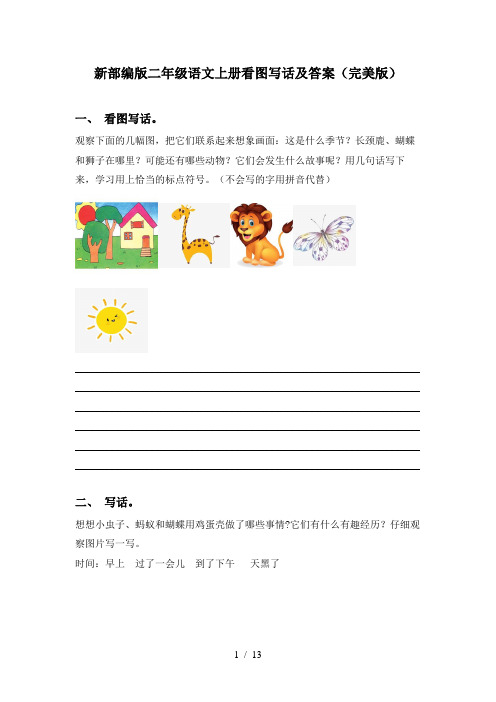 新部编版二年级语文上册看图写话及答案（完美版）

一、 看图写话。

观察下面的几幅图，把它们联系起来想象画面：这是什么季节？长颈鹿、蝴蝶和狮子在哪里？可能还有哪些动物？它们会发生什么故事呢？用几句话写下来，学习用上恰当的标点符号。（不会写的字用拼音代替）

二、 写话。

想想小虫子、蚂蚁和蝴蝶用鸡蛋壳做了哪些事情?它们有什么有趣经历？仔细观察图片写一写。

时间：早上　过了一会儿　到了下午　天黑了

1 / 13